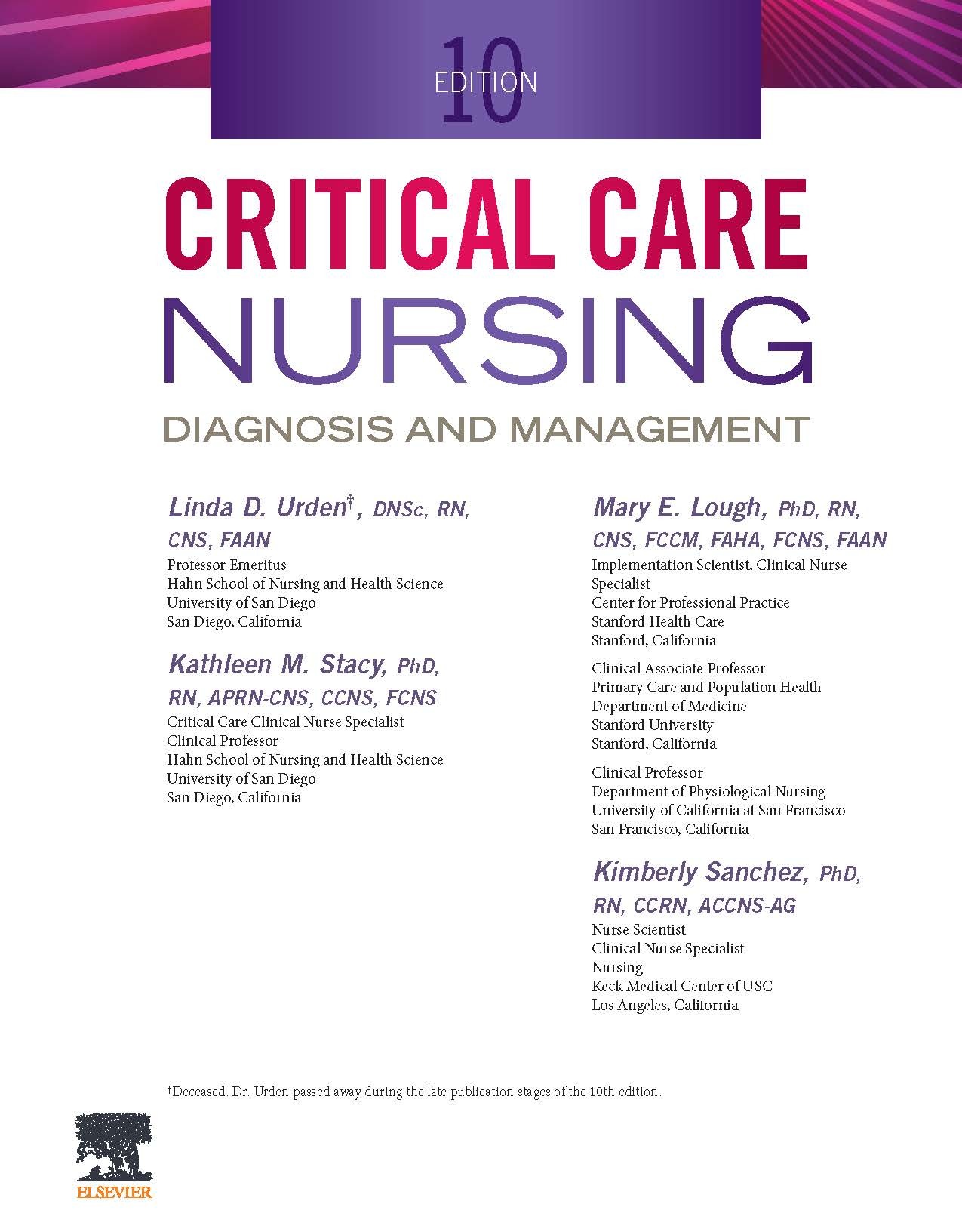 10
EDITION

CRITICAL CARE
NURSING
DIAGNOSIS AND MANAGEMENT

Linda D. Urden†, DNSc, RN, CNS, FAAN
Professor Emeritus
Hahn School of Nursing and Health Science
University of San Diego
San Diego, California

Kathleen M. Stacy, PhD, RN, APRN-CNS, CCNS, FCNS
Critical Care Clinical Nurse Specialist
Clinical Professor
Hahn School of Nursing and Health Science
University of San Diego
San Diego, California

Mary E. Lough, PhD, RN, CNS, FCCM, FAHA, FCNS, FAAN
Implementation Scientist, Clinical Nurse Specialist
Center for Professional Practice
Stanford Health Care
Stanford, California

Clinical Associate Professor
Primary Care and Population Health
Department of Medicine
Stanford University
Stanford, California

Clinical Professor
Department of Physiological Nursing
University of California at San Francisco
San Francisco, California

Kimberly Sanchez, PhD, RN, CCRN, ACCNS-AG
Nurse Scientist
Clinical Nurse Specialist
Nursing
Keck Medical Center of USC
Los Angeles, California

†Deceased. Dr. Urden passed away during the late publication stages of the 10th edition.

ELSEVIER